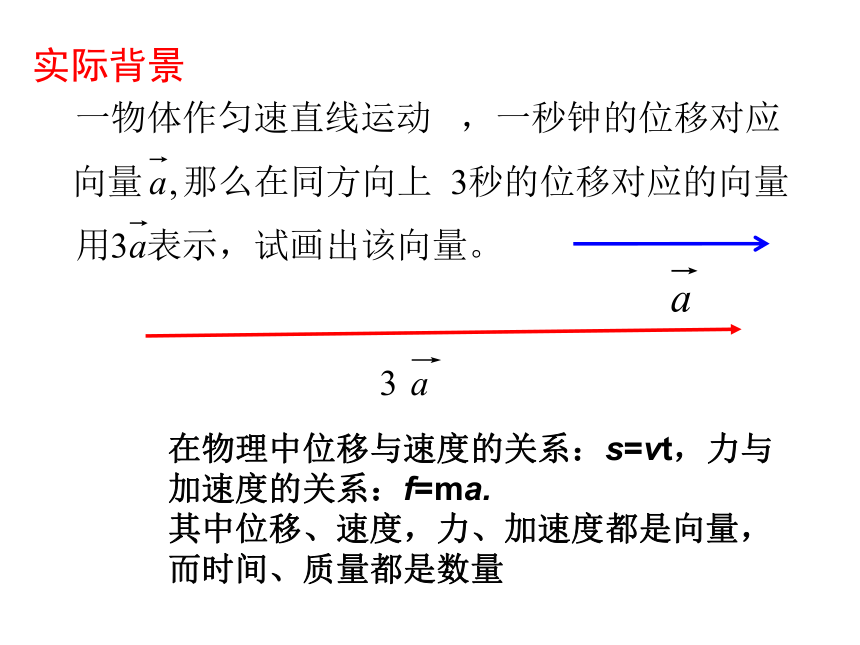 实际背景

一物体作匀速直线运动 ，一秒钟的位移对应向量$\vec{a}$,那么在同方向上 3秒的位移对应的向量用$3\vec{a}$表示，试画出该向量。

$\vec{a}$

$3\vec{a}$

在物理中位移与速度的关系：s=vt，力与加速度的关系：f=ma.
其中位移、速度，力、加速度都是向量，而时间、质量都是数量